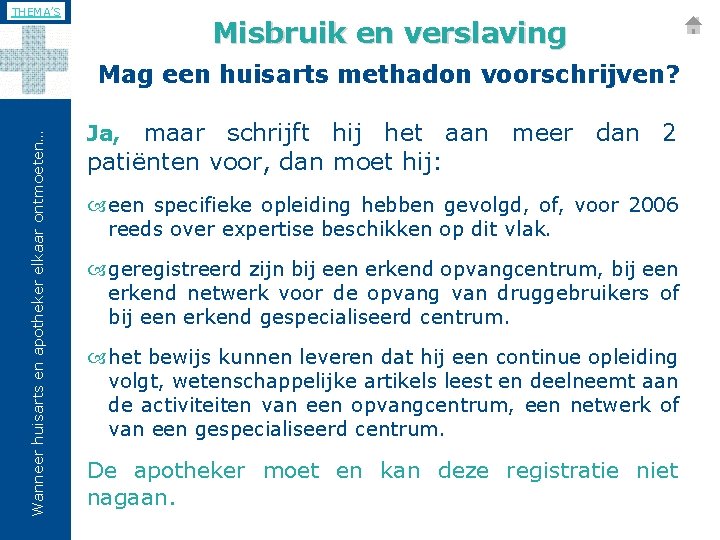 THEMA'S

Wanneer huisarts en apotheker elkaar ontmoeten...

Misbruik en verslaving

Mag een huisarts methadon voorschrijven?

Ja, maar schrijft hij het aan meer dan 2 patiënten voor, dan moet hij:

een specifieke opleiding hebben gevolgd, of, voor 2006 reeds over expertise beschikken op dit vlak.

geregistreerd zijn bij een erkend opvangcentrum, bij een erkend netwerk voor de opvang van druggebruikers of bij een erkend gespecialiseerd centrum.

het bewijs kunnen leveren dat hij een continue opleiding volgt, wetenschappelijke artikels leest en deelneemt aan de activiteiten van een opvangcentrum, een netwerk of van een gespecialiseerd centrum.

De apotheker moet en kan deze registratie niet nagaan.